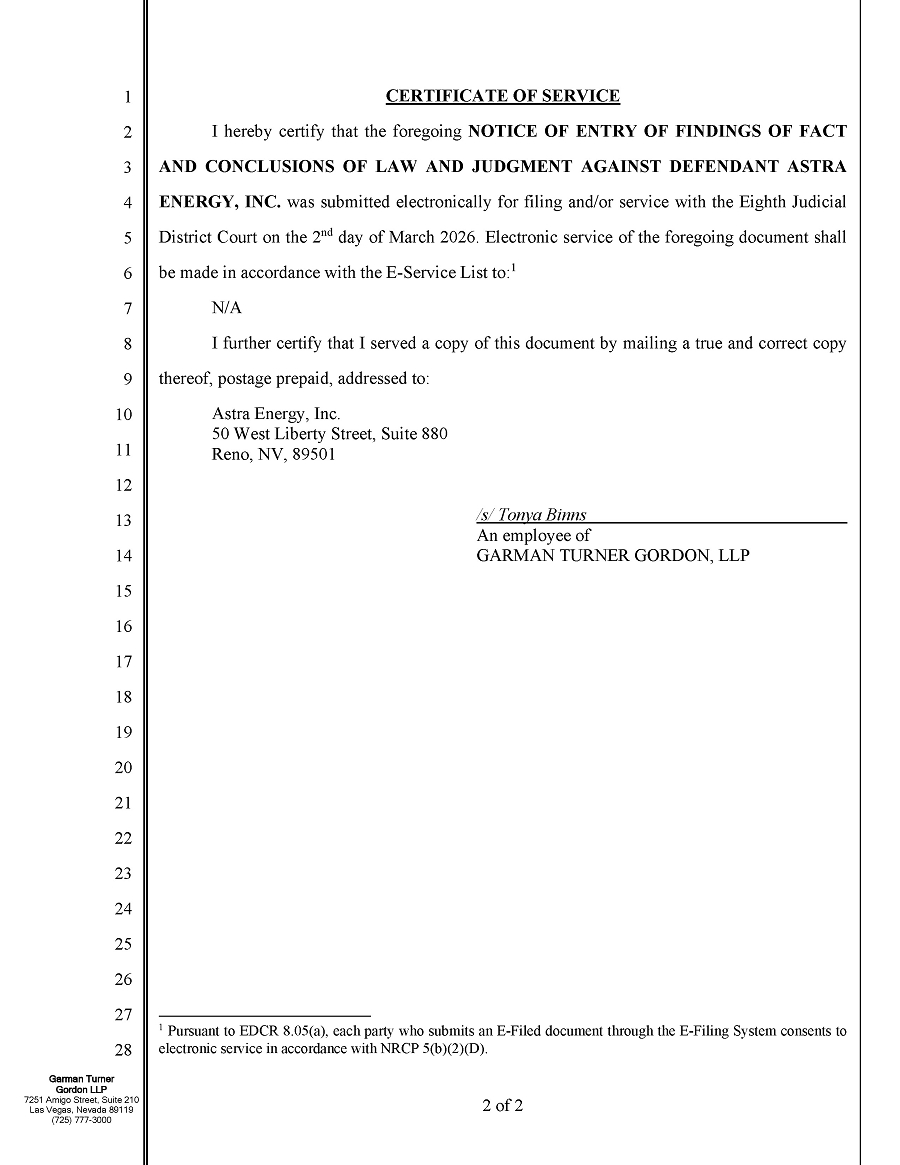 1
2
3
4
5
6
7
8
9
10
11
12
13
14
15
16
17
18
19
20
21
22
23
24
25
26
27
28

CERTIFICATE OF SERVICE

I hereby certify that the foregoing NOTICE OF ENTRY OF FINDINGS OF FACT AND CONCLUSIONS OF LAW AND JUDGMENT AGAINST DEFENDANT ASTRA ENERGY, INC. was submitted electronically for filing and/or service with the Eighth Judicial District Court on the $2^{nd}$ day of March 2026. Electronic service of the foregoing document shall be made in accordance with the E-Service List to:$^1$

N/A

I further certify that I served a copy of this document by mailing a true and correct copy thereof, postage prepaid, addressed to:

Astra Energy, Inc.
50 West Liberty Street, Suite 880
Reno, NV, 89501

/s/ Tonya Binns
An employee of
GARMAN TURNER GORDON, LLP

$^1$ Pursuant to EDCR 8.05(a), each party who submits an E-Filed document through the E-Filing System consents to electronic service in accordance with NRCP 5(b)(2)(D).

Garman Turner
Gordon LLP
7251 Amigo Street, Suite 210
Las Vegas, Nevada 89119
(725) 777-3000

2 of 2